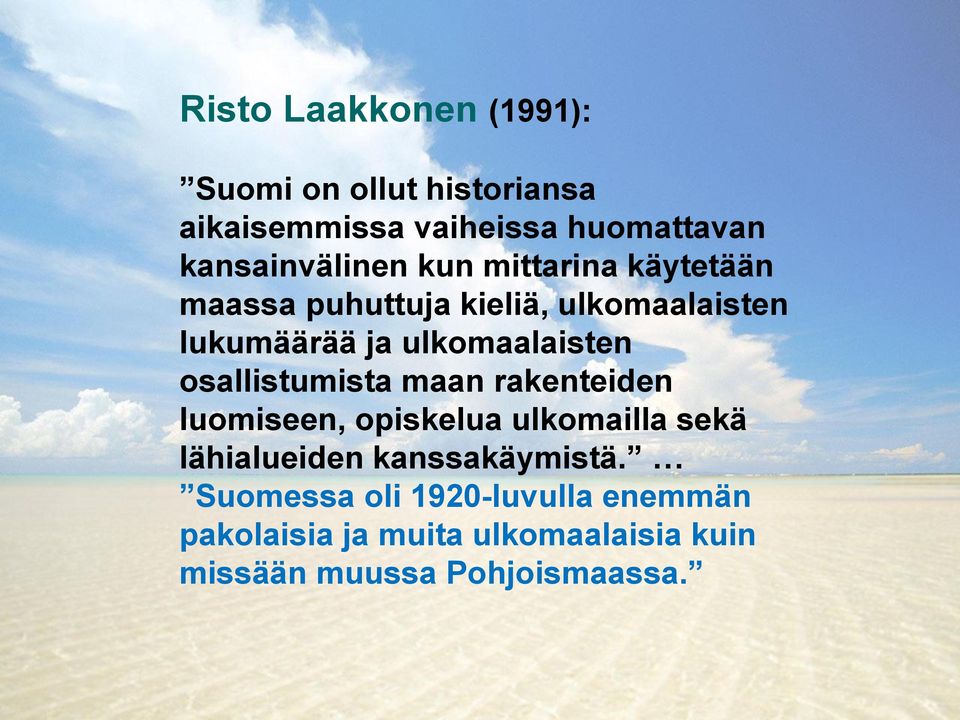 Risto Laakkonen (1991):

”Suomi on ollut historiansa aikaisemmissa vaiheissa huomattavan kansainvälinen kun mittarina käytetään maassa puhuttuja kieliä, ulkomaalaisten lukumäärää ja ulkomaalaisten osallistumista maan rakenteiden luomiseen, opiskelua ulkomailla sekä lähialueiden kanssakäymistä.” … ”Suomessa oli 1920-luvulla enemmän pakolaisia ja muita ulkomaalaisia kuin missään muussa Pohjoismaassa.”